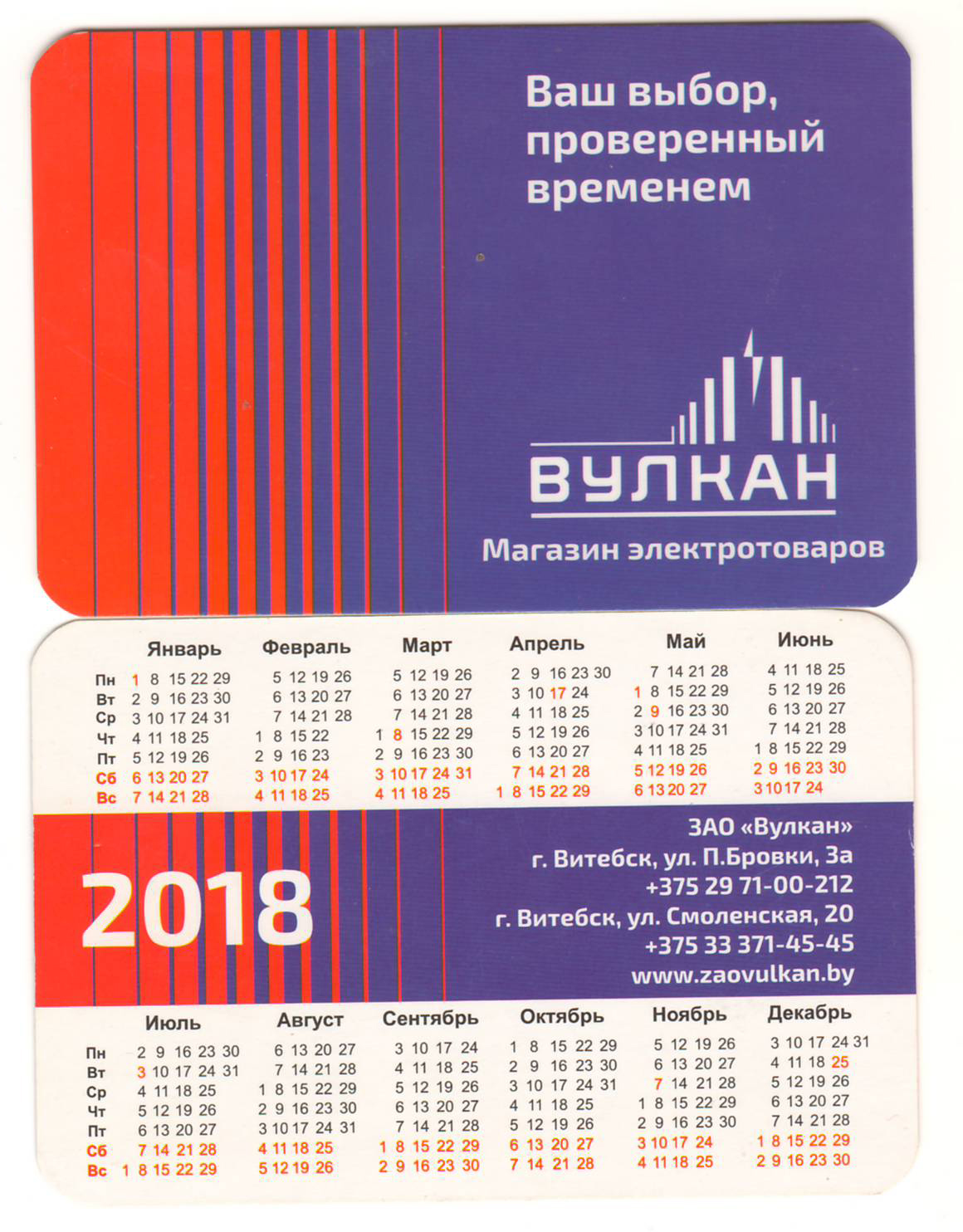 Ваш выбор, проверенный временем

ВУЛКАН
Магазин электротоваров

| | Январь | Февраль | Март | Апрель | Май | Июнь |
|---|---|---|---|---|---|---|
| Пн | 1 8 15 22 29 | 5 12 19 26 | 5 12 19 26 | 2 9 16 23 30 | 7 14 21 28 | 4 11 18 25 |
| Вт | 2 9 16 23 30 | 6 13 20 27 | 6 13 20 27 | 3 10 17 24 | 1 8 15 22 29 | 5 12 19 26 |
| Ср | 3 10 17 24 31 | 7 14 21 28 | 7 14 21 28 | 4 11 18 25 | 2 9 16 23 30 | 6 13 20 27 |
| Чт | 4 11 18 25 | 1 8 15 22 | 1 8 15 22 29 | 5 12 19 26 | 3 10 17 24 31 | 7 14 21 28 |
| Пт | 5 12 19 26 | 2 9 16 23 | 2 9 16 23 30 | 6 13 20 27 | 4 11 18 25 | 1 8 15 22 29 |
| Сб | 6 13 20 27 | 3 10 17 24 | 3 10 17 24 31 | 7 14 21 28 | 5 12 19 26 | 2 9 16 23 30 |
| Вс | 7 14 21 28 | 4 11 18 25 | 4 11 18 25 | 1 8 15 22 29 | 6 13 20 27 | 3 10 17 24 |

2018

ЗАО «Вулкан»
г. Витебск, ул. П.Бровки, 3а
+375 29 71-00-212
г. Витебск, ул. Смоленская, 20
+375 33 371-45-45
www.zaovulkan.by

| | Июль | Август | Сентябрь | Октябрь | Ноябрь | Декабрь |
|---|---|---|---|---|---|---|
| Пн | 2 9 16 23 30 | 6 13 20 27 | 3 10 17 24 | 1 8 15 22 29 | 5 12 19 26 | 3 10 17 24 31 |
| Вт | 3 10 17 24 31 | 7 14 21 28 | 4 11 18 25 | 2 9 16 23 30 | 6 13 20 27 | 4 11 18 25 |
| Ср | 4 11 18 25 | 1 8 15 22 29 | 5 12 19 26 | 3 10 17 24 31 | 7 14 21 28 | 5 12 19 26 |
| Чт | 5 12 19 26 | 2 9 16 23 30 | 6 13 20 27 | 4 11 18 25 | 1 8 15 22 29 | 6 13 20 27 |
| Пт | 6 13 20 27 | 3 10 17 24 31 | 7 14 21 28 | 5 12 19 26 | 2 9 16 23 30 | 7 14 21 28 |
| Сб | 7 14 21 28 | 4 11 18 25 | 1 8 15 22 29 | 6 13 20 27 | 3 10 17 24 | 1 8 15 22 29 |
| Вс | 1 8 15 22 29 | 5 12 19 26 | 2 9 16 23 30 | 7 14 21 28 | 4 11 18 25 | 2 9 16 23 30 |